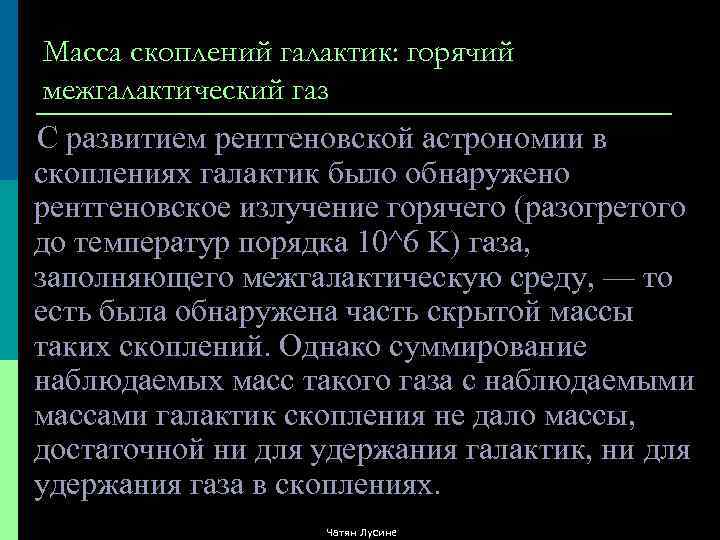 Масса скоплений галактик: горячий межгалактический газ

С развитием рентгеновской астрономии в скоплениях галактик было обнаружено рентгеновское излучение горячего (разогретого до температур порядка 10^6 K) газа, заполняющего межгалактическую среду, — то есть была обнаружена часть скрытой массы таких скоплений. Однако суммирование наблюдаемых масс такого газа с наблюдаемыми массами галактик скопления не дало массы, достаточной ни для удержания галактик, ни для удержания газа в скоплениях.

Чатян Лусине